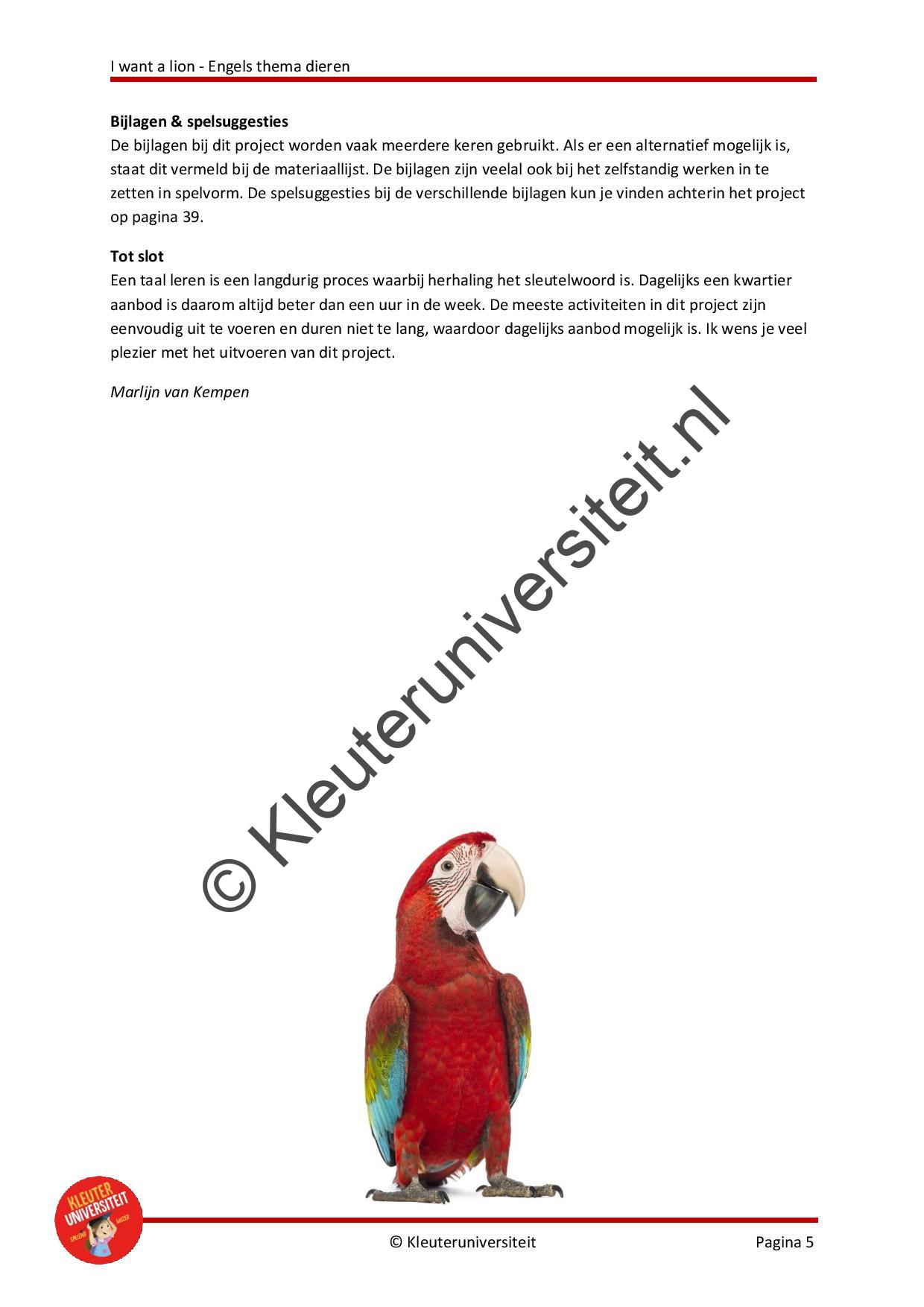 I want a lion - Engels thema dieren

**Bijlagen & spelsuggesties**
De bijlagen bij dit project worden vaak meerdere keren gebruikt. Als er een alternatief mogelijk is, staat dit vermeld bij de materiaallijst. De bijlagen zijn veelal ook bij het zelfstandig werken in te zetten in spelvorm. De spelsuggesties bij de verschillende bijlagen kun je vinden achterin het project op pagina 39.

**Tot slot**
Een taal leren is een langdurig proces waarbij herhaling het sleutelwoord is. Dagelijks een kwartier aanbod is daarom altijd beter dan een uur in de week. De meeste activiteiten in dit project zijn eenvoudig uit te voeren en duren niet te lang, waardoor dagelijks aanbod mogelijk is. Ik wens je veel plezier met het uitvoeren van dit project.

*Marlijn van Kempen*

© Kleuteruniversiteit.nl

KLEUTER UNIVERSITEIT SPELEND WIJZER

© Kleuteruniversiteit

Pagina 5